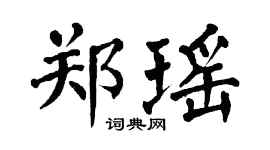 郑瑶

词典网